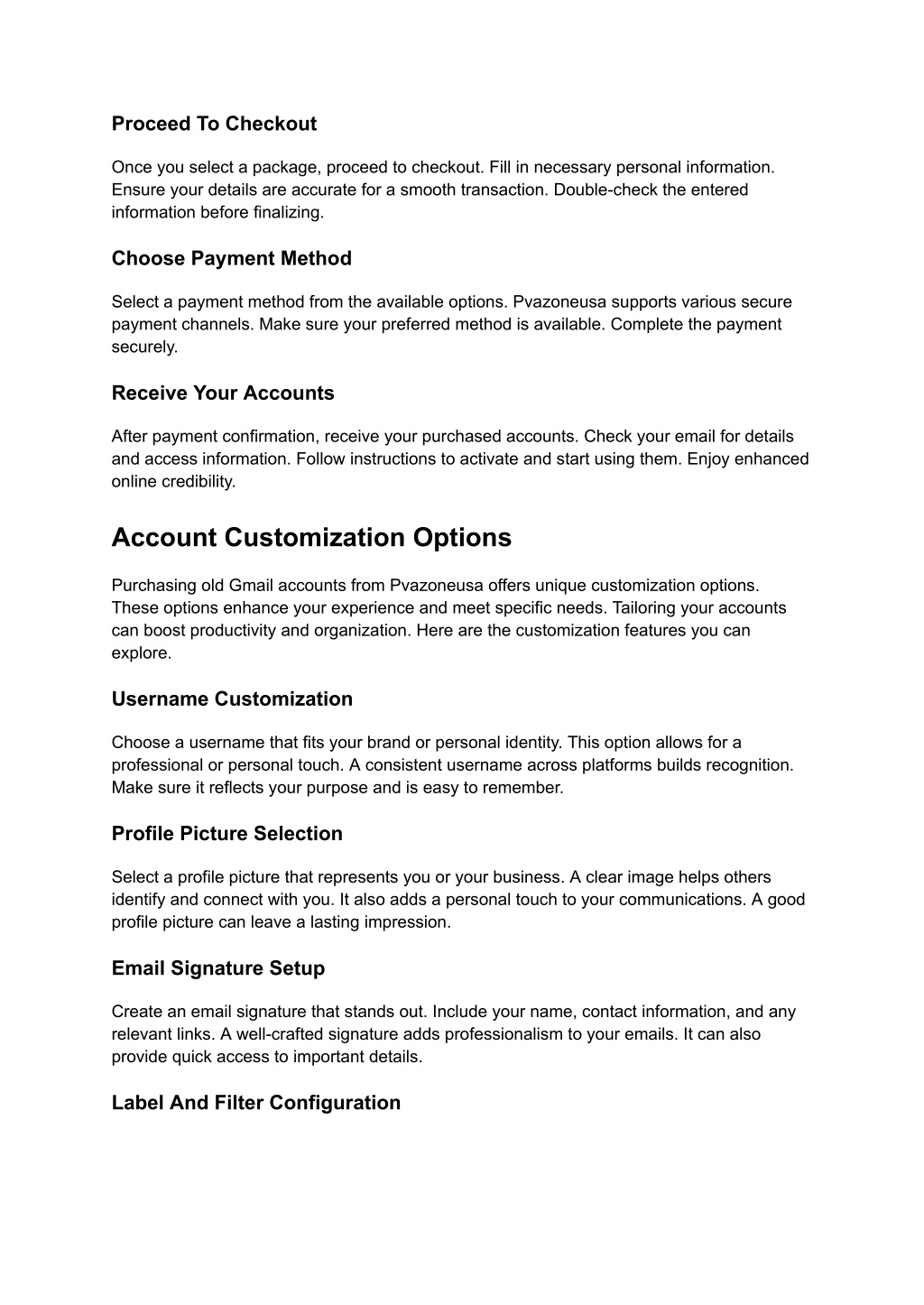 Proceed To Checkout

Once you select a package, proceed to checkout. Fill in necessary personal information. Ensure your details are accurate for a smooth transaction. Double-check the entered information before finalizing.

Choose Payment Method

Select a payment method from the available options. Pvazoneusa supports various secure payment channels. Make sure your preferred method is available. Complete the payment securely.

Receive Your Accounts

After payment confirmation, receive your purchased accounts. Check your email for details and access information. Follow instructions to activate and start using them. Enjoy enhanced online credibility.

Account Customization Options

Purchasing old Gmail accounts from Pvazoneusa offers unique customization options. These options enhance your experience and meet specific needs. Tailoring your accounts can boost productivity and organization. Here are the customization features you can explore.

Username Customization

Choose a username that fits your brand or personal identity. This option allows for a professional or personal touch. A consistent username across platforms builds recognition. Make sure it reflects your purpose and is easy to remember.

Profile Picture Selection

Select a profile picture that represents you or your business. A clear image helps others identify and connect with you. It also adds a personal touch to your communications. A good profile picture can leave a lasting impression.

Email Signature Setup

Create an email signature that stands out. Include your name, contact information, and any relevant links. A well-crafted signature adds professionalism to your emails. It can also provide quick access to important details.

Label And Filter Configuration